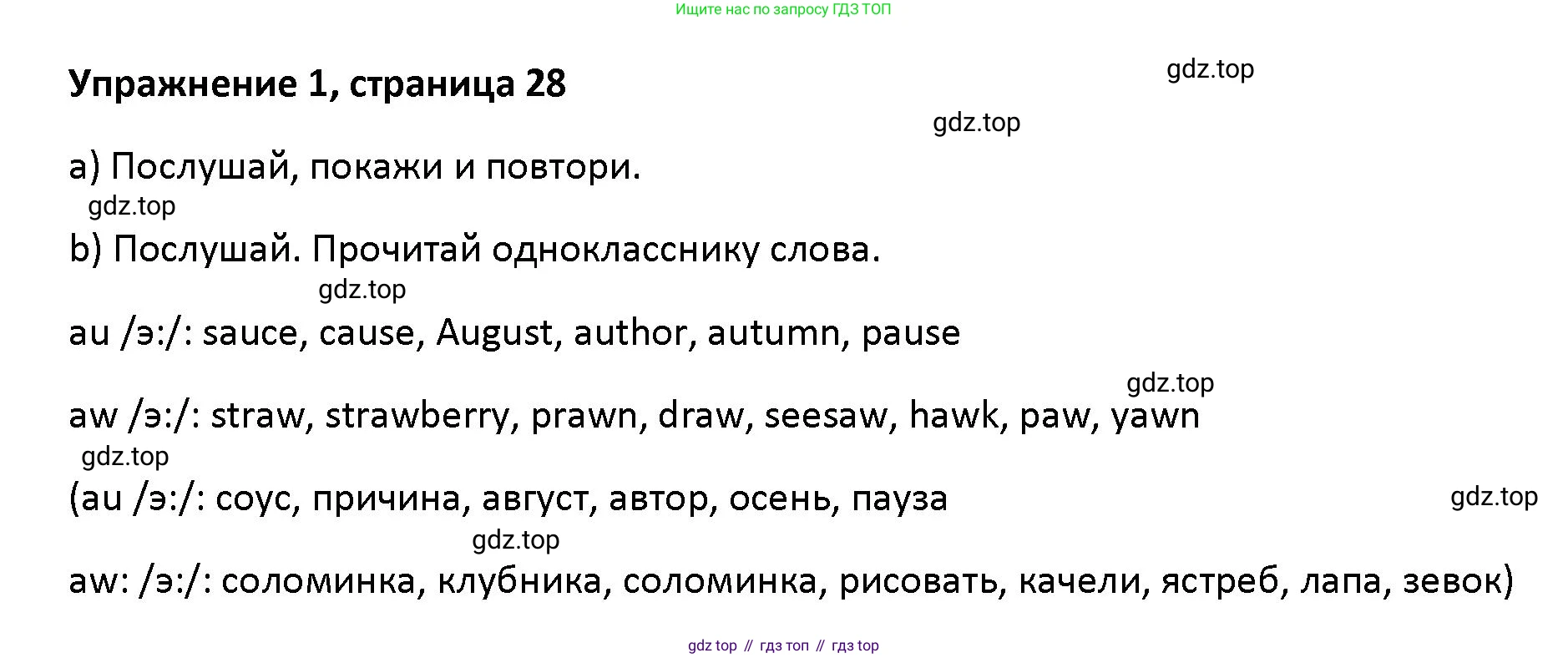 Ищите нас по запросу ГДЗ ТОП

Упражнение 1, страница 28

a) Послушай, покажи и повтори.

b) Послушай. Прочитай однокласснику слова.

au /э:/: sauce, cause, August, author, autumn, pause

aw /э:/: straw, strawberry, prawn, draw, seesaw, hawk, paw, yawn

(au /э:/: соус, причина, август, автор, осень, пауза

aw: /э:/: соломинка, клубника, соломинка, рисовать, качели, ястреб, лапа, зевок)

gdz top // гдз топ // гдз top

gdz.top